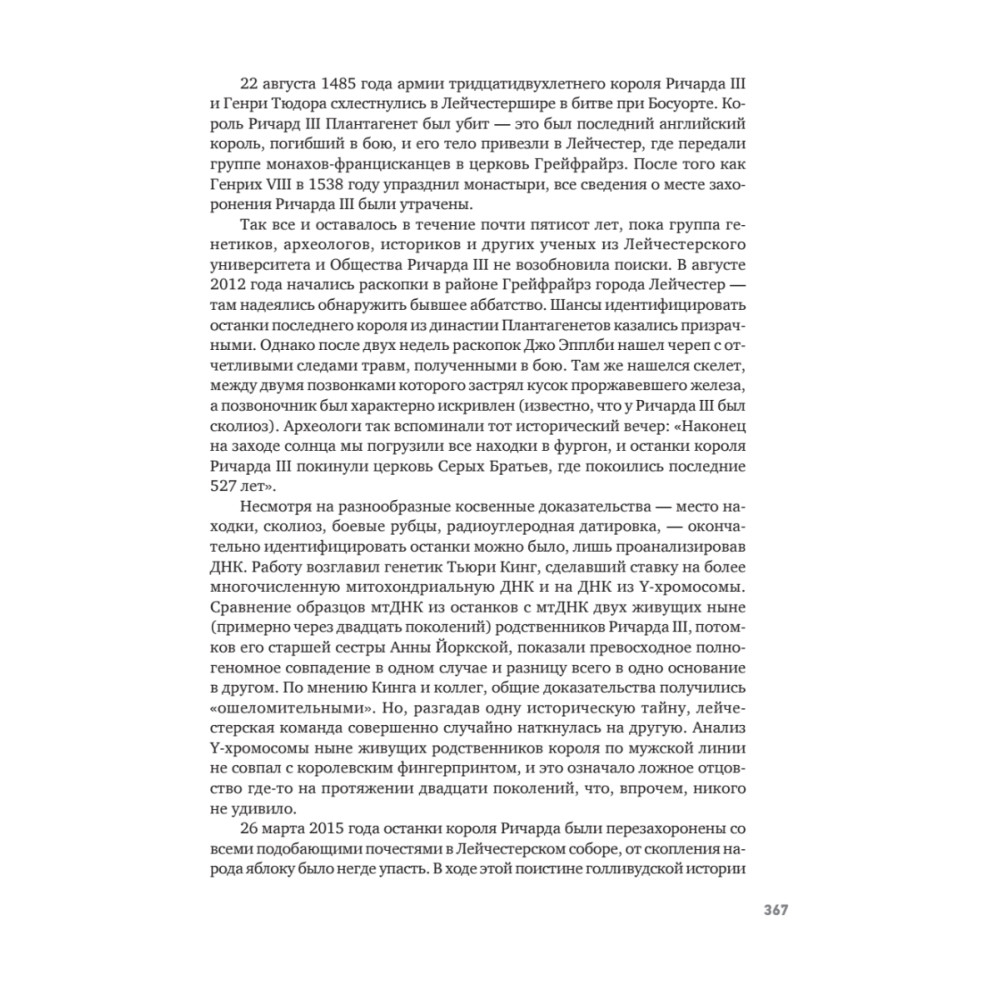 22 августа 1485 года армии тридцатидвухлетнего короля Ричарда III и Генри Тюдора схлестнулись в Лейчестершире в битве при Босуорте. Король Ричард III Плантагенет был убит — это был последний английский король, погибший в бою, и его тело привезли в Лейчестер, где передали группе монахов-францисканцев в церковь Грейфрайрз. После того как Генрих VIII в 1538 году упразднил монастыри, все сведения о месте захоронения Ричарда III были утрачены.

Так все и оставалось в течение почти пятисот лет, пока группа генетиков, археологов, историков и других ученых из Лейчестерского университета и Общества Ричарда III не возобновила поиски. В августе 2012 года начались раскопки в районе Грейфрайрз города Лейчестер — там надеялись обнаружить бывшее аббатство. Шансы идентифицировать останки последнего короля из династии Плантагенетов казались призрачными. Однако после двух недель раскопок Джо Эпплби нашел череп с отчетливыми следами травм, полученными в бою. Там же нашелся скелет, между двумя позвонками которого застрял кусок проржавевшего железа, а позвоночник был характерно искривлен (известно, что у Ричарда III был сколиоз). Археологи так вспоминали тот исторический вечер: «Наконец на заходе солнца мы погрузили все находки в фургон, и останки короля Ричарда III покинули церковь Серых Братьев, где покоились последние 527 лет».

Несмотря на разнообразные косвенные доказательства — место находки, сколиоз, боевые рубцы, радиоуглеродная датировка, — окончательно идентифицировать останки можно было, лишь проанализировав ДНК. Работу возглавил генетик Тьюри Кинг, сделавший ставку на более многочисленную митохондриальную ДНК и на ДНК из Y-хромосомы. Сравнение образцов мтДНК из останков с мтДНК двух живущих ныне (примерно через двадцать поколений) родственников Ричарда III, потомков его старшей сестры Анны Йоркской, показали превосходное полногеномное совпадение в одном случае и разницу всего в одно основание в другом. По мнению Кинга и коллег, общие доказательства получились «ошеломительными». Но, разгадав одну историческую тайну, лейчестерская команда совершенно случайно наткнулась на другую. Анализ Y-хромосомы ныне живущих родственников короля по мужской линии не совпал с королевским фингерпринтом, и это означало ложное отцовство где-то на протяжении двадцати поколений, что, впрочем, никого не удивило.

26 марта 2015 года останки короля Ричарда были перезахоронены со всеми подобающими почестями в Лейчестерском соборе, от скопления народа яблоку было негде упасть. В ходе этой поистине голливудской истории

367